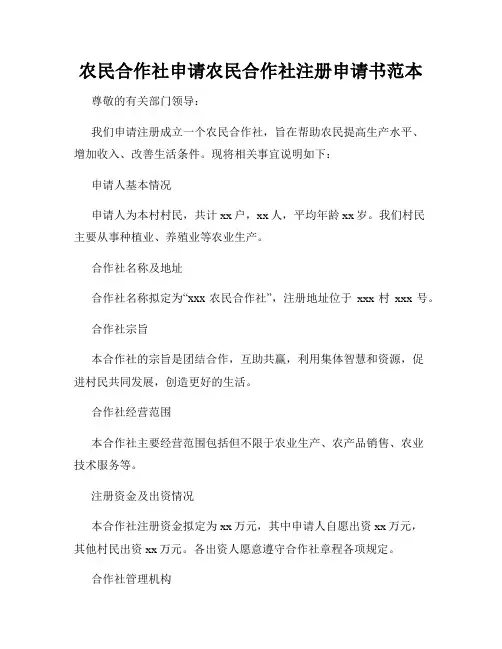 农民合作社申请农民合作社注册申请书范本

尊敬的有关部门领导：

我们申请注册成立一个农民合作社，旨在帮助农民提高生产水平、增加收入、改善生活条件。现将相关事宜说明如下：

申请人基本情况

申请人为本村村民，共计 xx 户，xx 人，平均年龄 xx 岁。我们村民主要从事种植业、养殖业等农业生产。

合作社名称及地址

合作社名称拟定为“xxx 农民合作社”，注册地址位于 xxx 村 xxx 号。

合作社宗旨

本合作社的宗旨是团结合作，互助共赢，利用集体智慧和资源，促进村民共同发展，创造更好的生活。

合作社经营范围

本合作社主要经营范围包括但不限于农业生产、农产品销售、农业技术服务等。

注册资金及出资情况

本合作社注册资金拟定为 xx 万元，其中申请人自愿出资 xx 万元，其他村民出资 xx 万元。各出资人愿意遵守合作社章程各项规定。

合作社管理机构